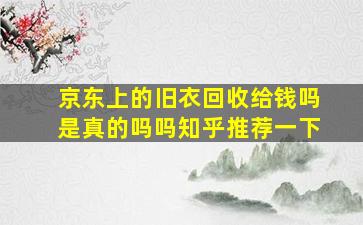 京东上的旧衣回收给钱吗是真的吗吗知乎推荐一下